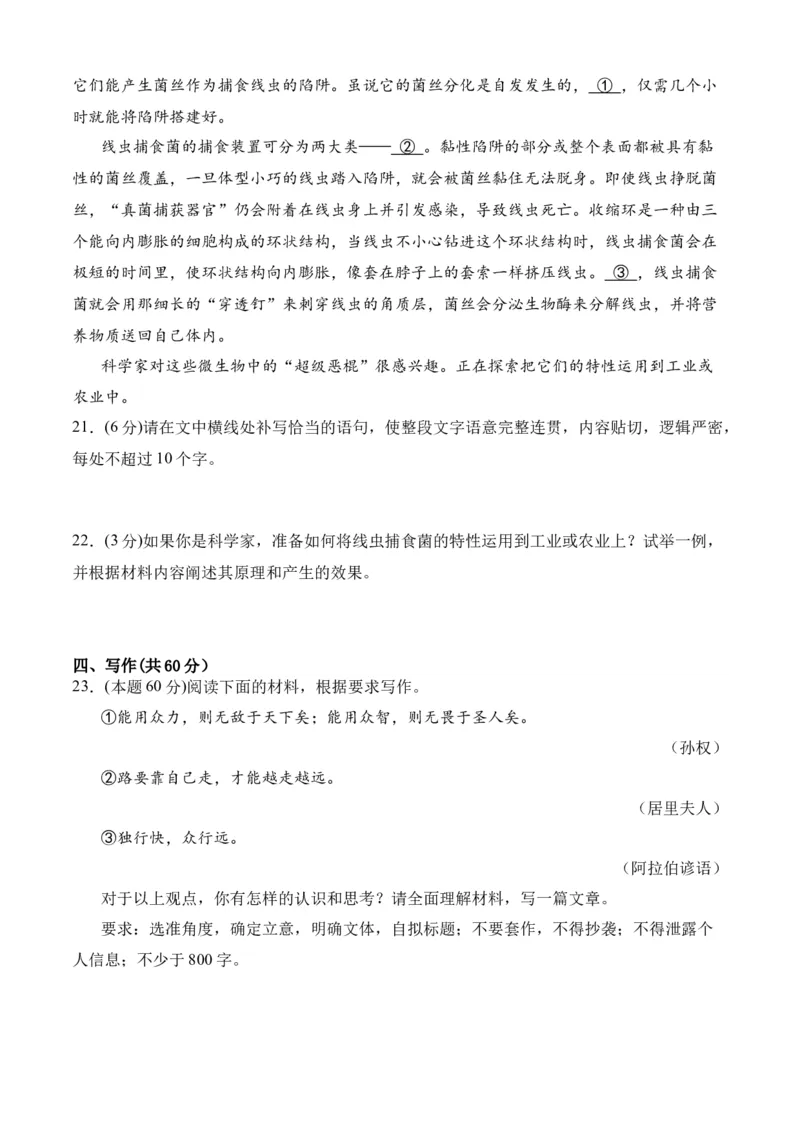 它们能产生菌丝作为捕食线虫的陷阱。虽说它的菌丝分化是自发发生的，①，仅需几个小时就能将陷阱搭建好。

线虫捕食菌的捕食装置可分为两大类——②。黏性陷阱的部分或整个表面都被具有黏性的菌丝覆盖，一旦体型小巧的线虫踏入陷阱，就会被菌丝黏住无法脱身。即使线虫挣脱菌丝，“真菌捕获器官”仍会附着在线虫身上并引发感染，导致线虫死亡。收缩环是一种由三个能向内膨胀的细胞构成的环状结构，当线虫不小心钻进这个环状结构时，线虫捕食菌会在极短的时间里，使环状结构向内膨胀，像套在脖子上的套索一样挤压线虫。③，线虫捕食菌就会用那细长的“穿透钉”来刺穿线虫的角质层，菌丝会分泌生物酶来分解线虫，并将营养物质送回自己体内。

科学家对这些微生物中的“超级恶棍”很感兴趣。正在探索把它们的特性运用到工业或农业中。

21.（6分）请在文中横线处补写恰当的语句，使整段文字语意完整连贯，内容贴切，逻辑严密，每处不超过10个字。

22.（3分）如果你是科学家，准备如何将线虫捕食菌的特性运用到工业或农业上？试举一例，并根据材料内容阐述其原理和产生的效果。

四、写作（共60分）

23.（本题60分）阅读下面的材料，根据要求写作。

①能用众力，则无敌于天下矣；能用众智，则无畏于圣人矣。

（孙权）

②路要靠自己走，才能越走越远。

（居里夫人）

③独行快，众行远。

（阿拉伯谚语）

对于以上观点，你有怎样的认识和思考？请全面理解材料，写一篇文章。

要求：选准角度，确定立意，明确文体，自拟标题；不要套作，不得抄袭；不得泄露个人信息；不少于800字。